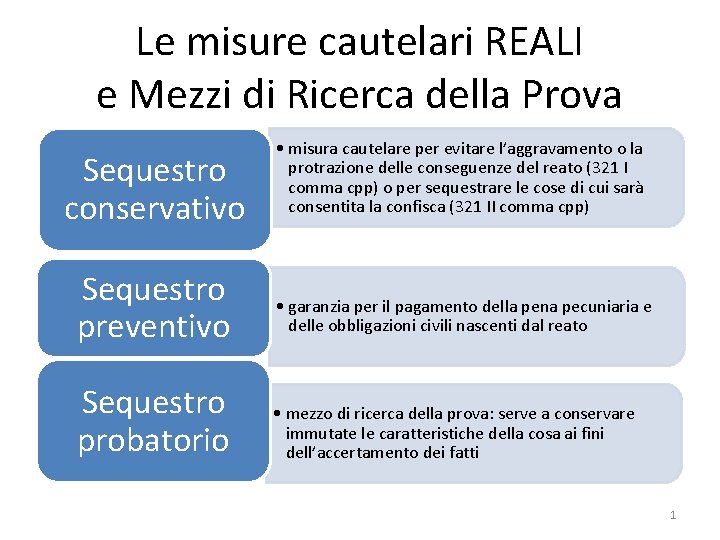 Le misure cautelari REALI e Mezzi di Ricerca della Prova

Sequestro conservativo

• misura cautelare per evitare l'aggravamento o la protrazione delle conseguenze del reato (321 I comma cpp) o per sequestrare le cose di cui sarà consentita la confisca (321 II comma cpp)

Sequestro preventivo

• garanzia per il pagamento della pena pecuniaria e delle obbligazioni civili nascenti dal reato

Sequestro probatorio

• mezzo di ricerca della prova: serve a conservare immutate le caratteristiche della cosa ai fini dell'accertamento dei fatti

1